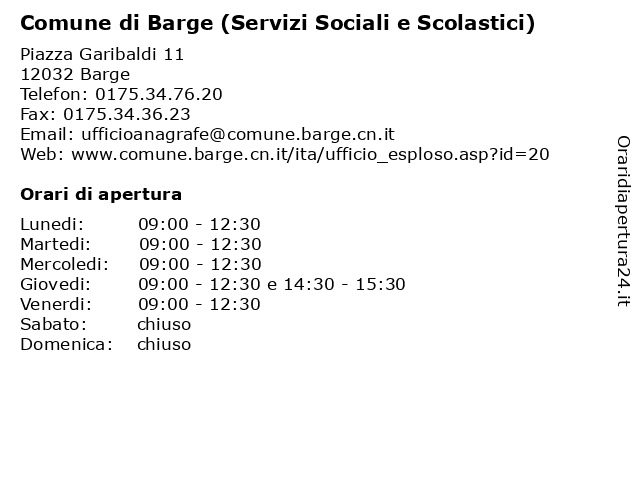 Comune di Barge (Servizi Sociali e Scolastici)

Piazza Garibaldi 11
12032 Barge
Telefon: 0175.34.76.20
Fax: 0175.34.36.23
Email: ufficioanagrafe@comune.barge.cn.it
Web: www.comune.barge.cn.it/ita/ufficio_esploso.asp?id=20

Orari di apertura

| | |
|---|---|
| Lunedi: | 09:00 - 12:30 |
| Martedi: | 09:00 - 12:30 |
| Mercoledi: | 09:00 - 12:30 |
| Giovedi: | 09:00 - 12:30 e 14:30 - 15:30 |
| Venerdi: | 09:00 - 12:30 |
| Sabato: | chiuso |
| Domenica: | chiuso |

Oraridiapertura24.it